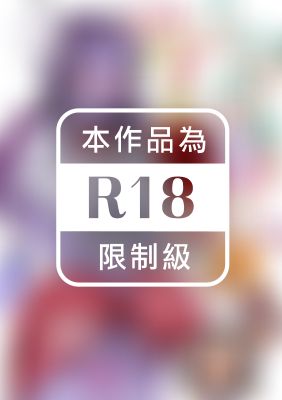 本作品為

R18

限制級